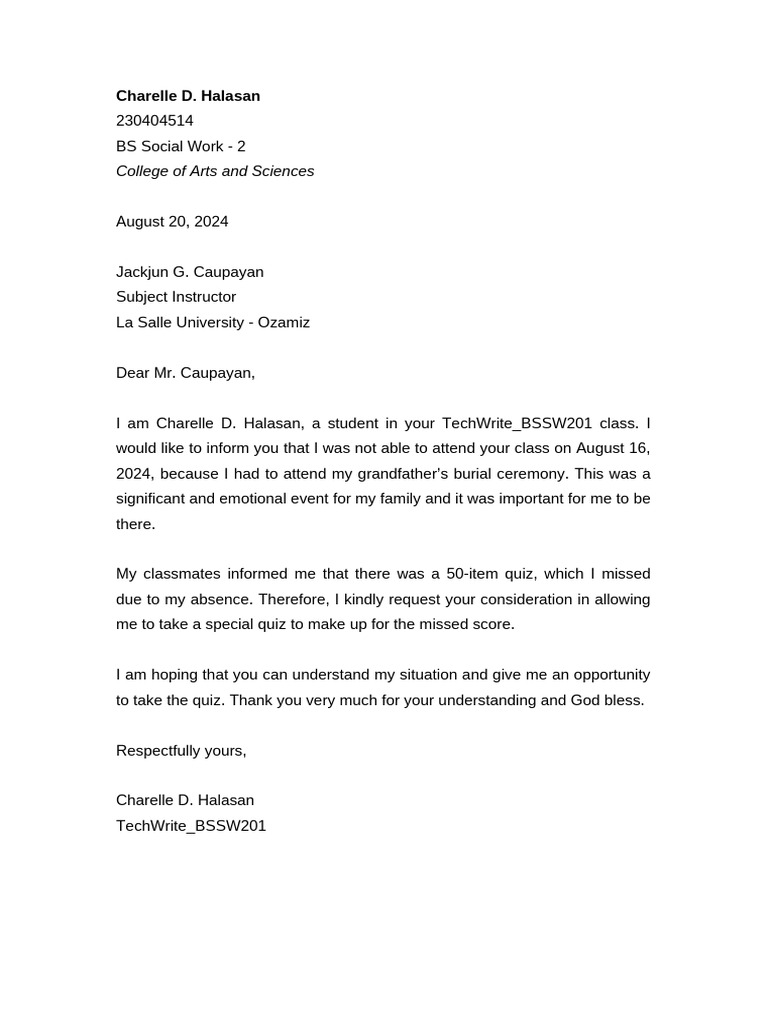 Charelle D. Halasan
230404514
BS Social Work - 2
College of Arts and Sciences

August 20, 2024

Jackjun G. Caupayan
Subject Instructor
La Salle University - Ozamiz

Dear Mr. Caupayan,

I am Charelle D. Halasan, a student in your TechWrite_BSSW201 class. I would like to inform you that I was not able to attend your class on August 16, 2024, because I had to attend my grandfather's burial ceremony. This was a significant and emotional event for my family and it was important for me to be there.

My classmates informed me that there was a 50-item quiz, which I missed due to my absence. Therefore, I kindly request your consideration in allowing me to take a special quiz to make up for the missed score.

I am hoping that you can understand my situation and give me an opportunity to take the quiz. Thank you very much for your understanding and God bless.

Respectfully yours,

Charelle D. Halasan
TechWrite_BSSW201